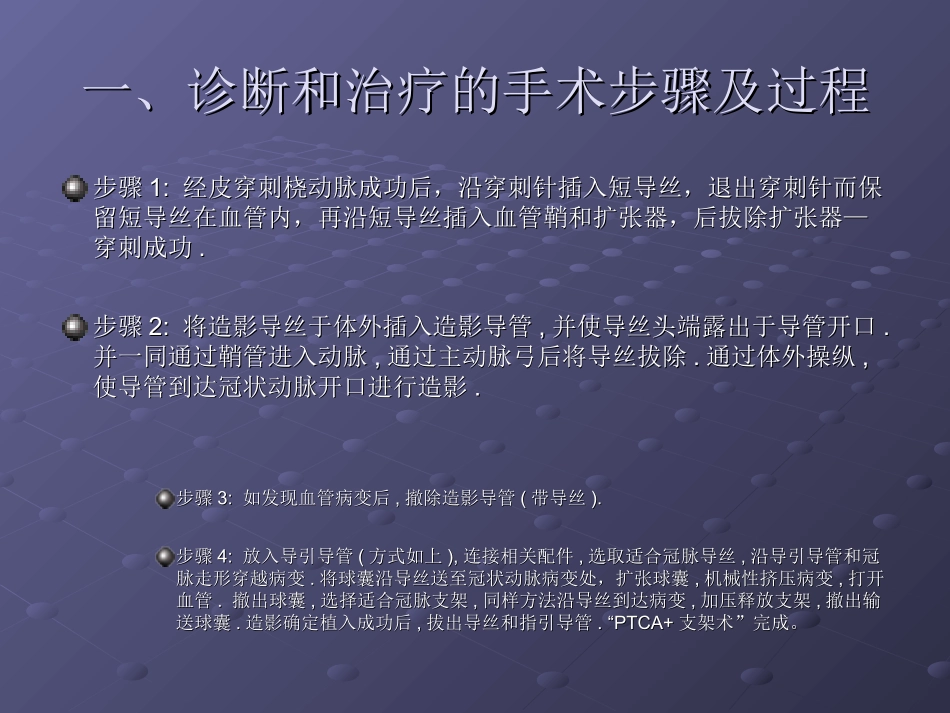 一、诊断和治疗的手术步骤及过程

步骤 1: 经皮穿刺桡动脉成功后，沿穿刺针插入短导丝，退出穿刺针而保留短导丝在血管内，再沿短导丝插入血管鞘和扩张器，后拔除扩张器—穿刺成功 .

步骤 2: 将造影导丝于体外插入造影导管 , 并使导丝头端露出于导管开口 . 并一同通过鞘管进入动脉 , 通过主动脉弓后将导丝拔除 . 通过体外操纵 , 使导管到达冠状动脉开口进行造影 .

步骤 3: 如发现血管病变后 , 撤除造影导管 ( 带导丝 ).

步骤 4: 放入导引导管 ( 方式如上 ), 连接相关配件 , 选取适合冠脉导丝 , 沿导引导管和冠脉走形穿越病变 . 将球囊沿导丝送至冠状动脉病变处，扩张球囊 , 机械性挤压病变 , 打开血管 . 撤出球囊 , 选择适合冠脉支架 , 同样方法沿导丝到达病变 , 加压释放支架 , 撤出输送球囊 . 造影确定植入成功后 , 拔出导丝和指引导管 . “PTCA+ 支架术” 完成。